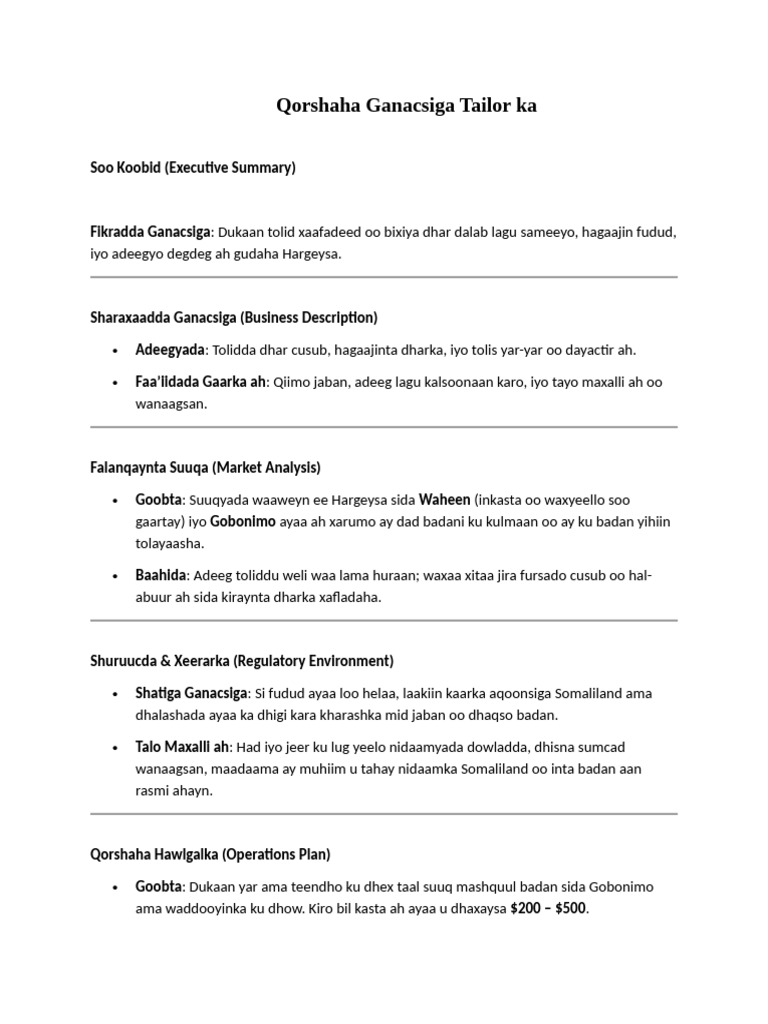 Qorshaha Ganacsiga Tailor ka

Soo Koobid (Executive Summary)

Fikradda Ganacsiga: Dukaan tolid xaafadeed oo bixiya dhar dalab lagu sameeyo, hagaajin fudud, iyo adeegyo degdeg ah gudaha Hargeysa.

Sharaxaadda Ganacsiga (Business Description)

• Adeegyada: Tolidda dhar cusub, hagaajinta dharka, iyo tolis yar-yar oo dayactir ah.

• Faa'iidada Gaarka ah: Qiimo jaban, adeeg lagu kalsoonaan karo, iyo tayo maxalli ah oo wanaagsan.

Falanqaynta Suuqa (Market Analysis)

• Goobta: Suuqyada waaweyn ee Hargeysa sida Waheen (inkasta oo waxyeello soo gaartay) iyo Gobonimo ayaa ah xarumo ay dad badani ku kulmaan oo ay ku badan yihiin tolayaasha.

• Baahida: Adeeg toliddu weli waa lama huraan; waxaa xitaa jira fursado cusub oo hal-abuur ah sida kiraynta dharka xafladaha.

Shuruucda & Xeerarka (Regulatory Environment)

• Shatiga Ganacsiga: Si fudud ayaa loo helaa, laakiin kaarka aqoonsiga Somaliland ama dhalashada ayaa ka dhigi kara kharashka mid jaban oo dhaqso badan.

• Talo Maxalli ah: Had iyo jeer ku lug yeelo nidaamyada dowladda, dhisna sumcad wanaagsan, maadaama ay muhiim u tahay nidaamka Somaliland oo inta badan aan rasmi ahayn.

Qorshaha Hawlgalka (Operations Plan)

• Goobta: Dukaan yar ama teendho ku dhex taal suuq mashquul badan sida Gobonimo ama waddooyinka ku dhow. Kiro bil kasta ah ayaa u dhaxaysa $200 – $500.